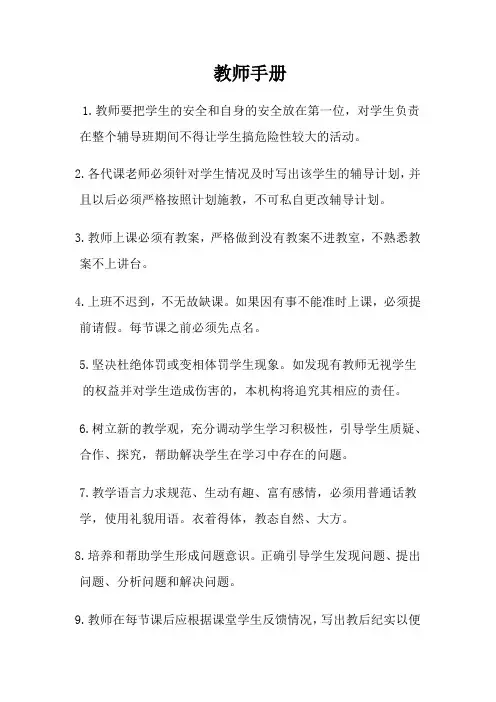 教师手册

1.教师要把学生的安全和自身的安全放在第一位，对学生负责在整个辅导班期间不得让学生搞危险性较大的活动。

2.各代课老师必须针对学生情况及时写出该学生的辅导计划，并且以后必须严格按照计划施教，不可私自更改辅导计划。

3.教师上课必须有教案，严格做到没有教案不进教室，不熟悉教案不上讲台。

4.上班不迟到，不无故缺课。如果因有事不能准时上课，必须提前请假。每节课之前必须先点名。

5.坚决杜绝体罚或变相体罚学生现象。如发现有教师无视学生的权益并对学生造成伤害的，本机构将追究其相应的责任。

6.树立新的教学观，充分调动学生学习积极性，引导学生质疑、合作、探究，帮助解决学生在学习中存在的问题。

7.教学语言力求规范、生动有趣、富有感情，必须用普通话教学，使用礼貌用语。衣着得体，教态自然、大方。

8.培养和帮助学生形成问题意识。正确引导学生发现问题、提出问题、分析问题和解决问题。

9.教师在每节课后应根据课堂学生反馈情况，写出教后纪实以便